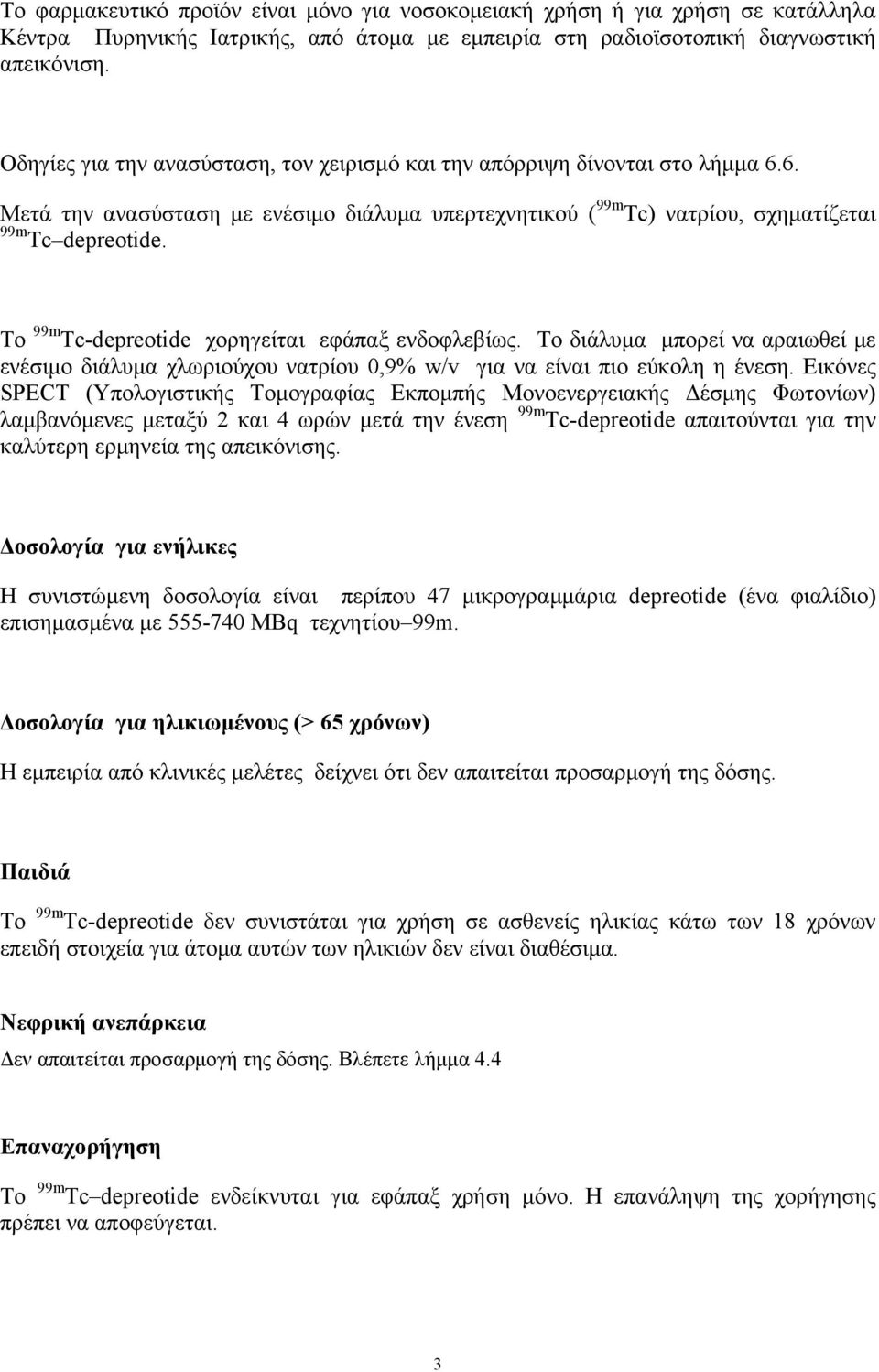 Το φαρμακευτικό προϊόν είναι μόνο για νοσοκομειακή χρήση ή για χρήση σε κατάλληλα Κέντρα Πυρηνικής Ιατρικής, από άτομα με εμπειρία στη ραδιοϊσοτοπική διαγνωστική απεικόνιση.

Οδηγίες για την ανασύσταση, τον χειρισμό και την απόρριψη δίνονται στο λήμμα 6.6.

Μετά την ανασύσταση με ενέσιμο διάλυμα υπερτεχνητικού ($^{99m}$Tc) νατρίου, σχηματίζεται $^{99m}$Tc–depreotide.

Το $^{99m}$Tc-depreotide χορηγείται εφάπαξ ενδοφλεβίως. Το διάλυμα μπορεί να αραιωθεί με ενέσιμο διάλυμα χλωριούχου νατρίου 0,9% w/v για να είναι πιο εύκολη η ένεση. Εικόνες SPECT (Υπολογιστικής Τομογραφίας Εκπομπής Μονοενεργειακής Δέσμης Φωτονίων) λαμβανόμενες μεταξύ 2 και 4 ωρών μετά την ένεση $^{99m}$Tc-depreotide απαιτούνται για την καλύτερη ερμηνεία της απεικόνισης.

Δοσολογία για ενήλικες

Η συνιστώμενη δοσολογία είναι περίπου 47 μικρογραμμάρια depreotide (ένα φιαλίδιο) επισημασμένα με 555-740 MBq τεχνητίου–99m.

Δοσολογία για ηλικιωμένους (> 65 χρόνων)

Η εμπειρία από κλινικές μελέτες δείχνει ότι δεν απαιτείται προσαρμογή της δόσης.

Παιδιά

Το $^{99m}$Tc-depreotide δεν συνιστάται για χρήση σε ασθενείς ηλικίας κάτω των 18 χρόνων επειδή στοιχεία για άτομα αυτών των ηλικιών δεν είναι διαθέσιμα.

Νεφρική ανεπάρκεια

Δεν απαιτείται προσαρμογή της δόσης. Βλέπετε λήμμα 4.4

Επαναχορήγηση

Το $^{99m}$Tc–depreotide ενδείκνυται για εφάπαξ χρήση μόνο. Η επανάληψη της χορήγησης πρέπει να αποφεύγεται.

3